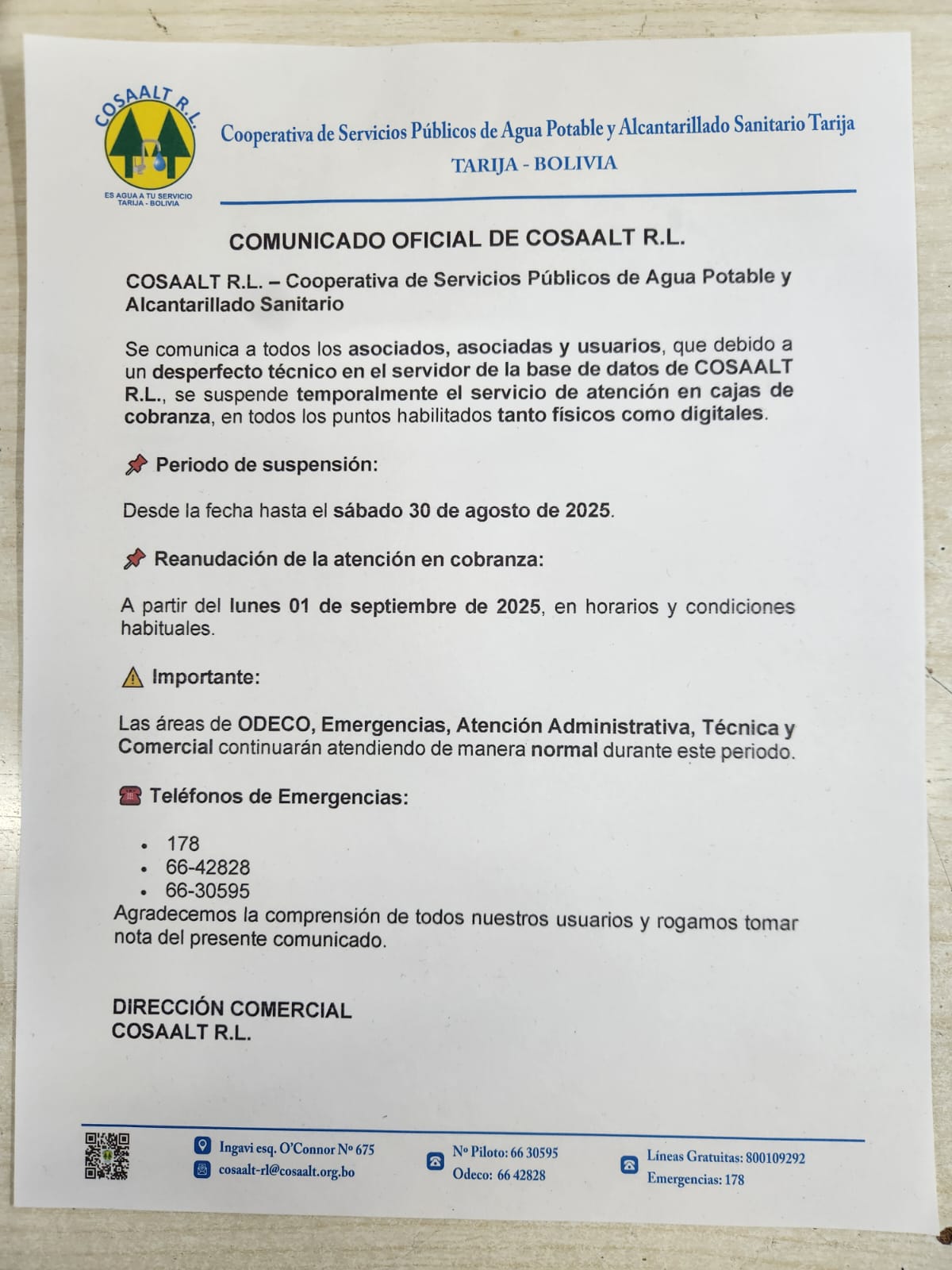 COSAALT R.L.

ES AGUA A TU SERVICIO
TARIJA - BOLIVIA

Cooperativa de Servicios Públicos de Agua Potable y Alcantarillado Sanitario Tarija
TARIJA - BOLIVIA

COMUNICADO OFICIAL DE COSAALT R.L.

COSAALT R.L. – Cooperativa de Servicios Públicos de Agua Potable y Alcantarillado Sanitario

Se comunica a todos los asociados, asociadas y usuarios, que debido a un desperfecto técnico en el servidor de la base de datos de COSAALT R.L., se suspende temporalmente el servicio de atención en cajas de cobranza, en todos los puntos habilitados tanto físicos como digitales.

📌 Periodo de suspensión:

Desde la fecha hasta el sábado 30 de agosto de 2025.

📌 Reanudación de la atención en cobranza:

A partir del lunes 01 de septiembre de 2025, en horarios y condiciones habituales.

⚠ Importante:

Las áreas de ODECO, Emergencias, Atención Administrativa, Técnica y Comercial continuarán atendiendo de manera normal durante este periodo.

☎ Teléfonos de Emergencias:

• 178
• 66-42828
• 66-30595

Agradecemos la comprensión de todos nuestros usuarios y rogamos tomar nota del presente comunicado.

DIRECCIÓN COMERCIAL
COSAALT R.L.

Ingavi esq. O'Connor Nº 675
cosaalt-rl@cosaalt.org.bo
Nº Piloto: 66 30595
Odeco: 66 42828
Líneas Gratuitas: 800109292
Emergencias: 178